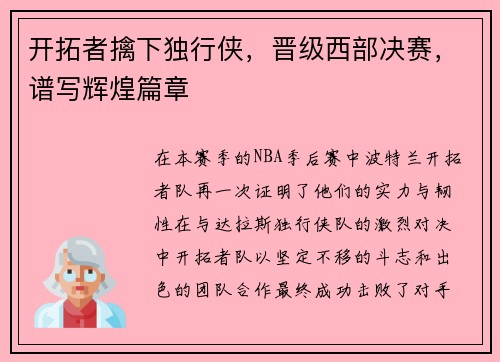 开拓者擒下独行侠，晋级西部决赛，谱写辉煌篇章

在本赛季的NBA季后赛中波特兰开拓者队再一次证明了他们的实力与韧性在与达拉斯独行侠队的激烈对决中开拓者队以坚定不移的斗志和出色的团队合作最终成功击败了对手